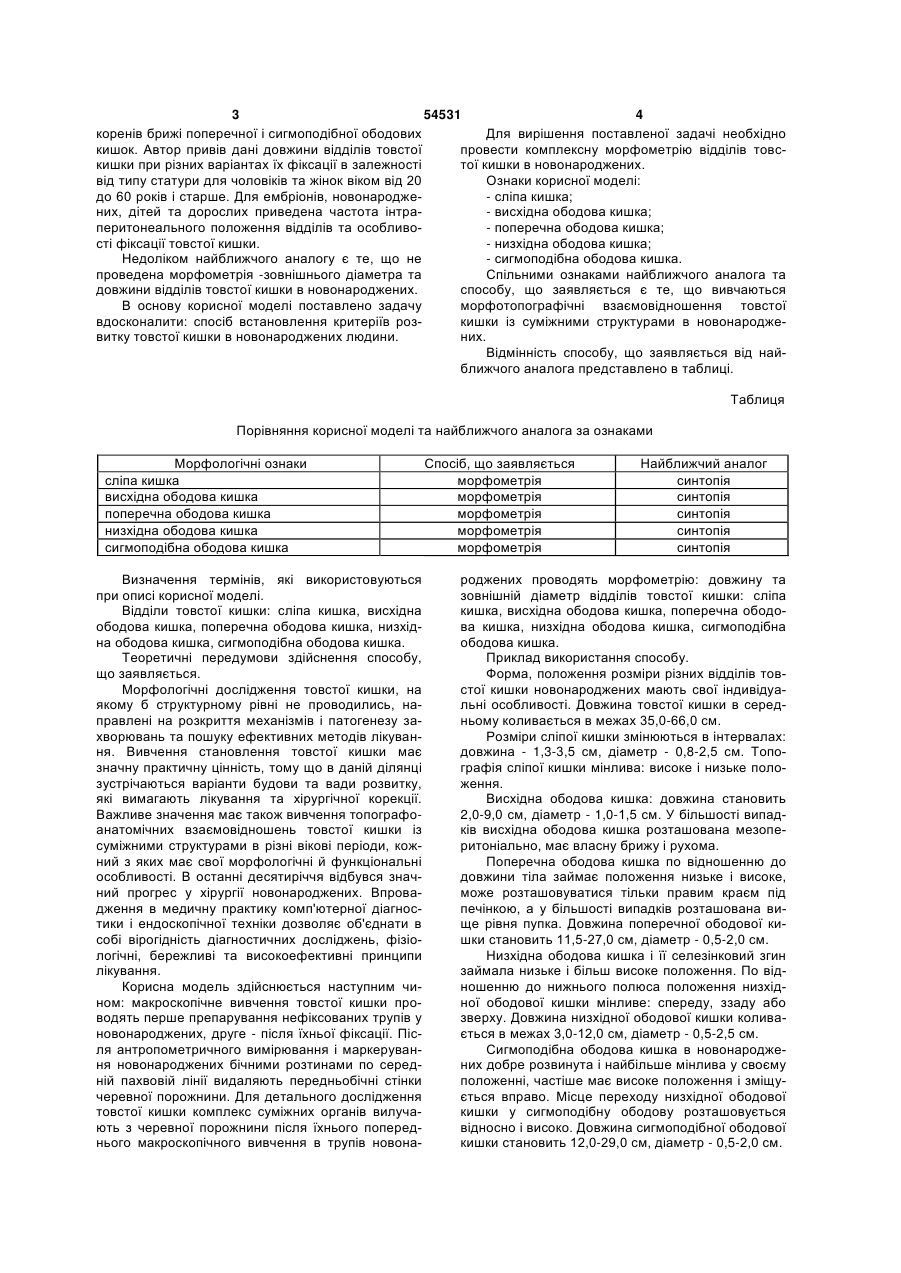 3 54531 4

коренів брижі поперечної і сигмоподібної ободових кишок. Автор привів дані довжини відділів товстої кишки при різних варіантах їх фіксації в залежності від типу статури для чоловіків та жінок віком від 20 до 60 років і старше. Для ембріонів, новонароджених, дітей та дорослих приведена частота інтраперитонеального положення відділів та особливості фіксації товстої кишки.

Недоліком найближчого аналогу є те, що не проведена морфометрія -зовнішнього діаметра та довжини відділів товстої кишки в новонароджених.

В основу корисної моделі поставлено задачу вдосконалити: спосіб встановлення критеріїв розвитку товстої кишки в новонароджених людини.

Для вирішення поставленої задачі необхідно провести комплексну морфометрію відділів товстої кишки в новонароджених.

Ознаки корисної моделі:
- сліпа кишка;
- висхідна ободова кишка;
- поперечна ободова кишка;
- низхідна ободова кишка;
- сигмоподібна ободова кишка.

Спільними ознаками найближчого аналога та способу, що заявляється є те, що вивчаються морфотопографічні взаємовідношення товстої кишки із суміжними структурами в новонароджених.

Відмінність способу, що заявляється від найближчого аналога представлено в таблиці.

Таблиця

Порівняння корисної моделі та найближчого аналога за ознаками

| Морфологічні ознаки | Спосіб, що заявляється | Найближчий аналог |
|---|---|---|
| сліпа кишка | морфометрія | синтопія |
| висхідна ободова кишка | морфометрія | синтопія |
| поперечна ободова кишка | морфометрія | синтопія |
| низхідна ободова кишка | морфометрія | синтопія |
| сигмоподібна ободова кишка | морфометрія | синтопія |

Визначення термінів, які використовуються при описі корисної моделі.

Відділи товстої кишки: сліпа кишка, висхідна ободова кишка, поперечна ободова кишка, низхідна ободова кишка, сигмоподібна ободова кишка.

Теоретичні передумови здійснення способу, що заявляється.

Морфологічні дослідження товстої кишки, на якому б структурному рівні не проводились, направлені на розкриття механізмів і патогенезу захворювань та пошуку ефективних методів лікування. Вивчення становлення товстої кишки має значну практичну цінність, тому що в даній ділянці зустрічаються варіанти будови та вади розвитку, які вимагають лікування та хірургічної корекції. Важливе значення має також вивчення топографоанатомічних взаємовідношень товстої кишки із суміжними структурами в різні вікові періоди, кожний з яких має свої морфологічні й функціональні особливості. В останні десятиріччя відбувся значний прогрес у хірургії новонароджених. Впровадження в медичну практику комп'ютерної діагностики і ендоскопічної техніки дозволяє об'єднати в собі вірогідність діагностичних досліджень, фізіологічні, бережливі та високоефективні принципи лікування.

Корисна модель здійснюється наступним чином: макроскопічне вивчення товстої кишки проводять перше препарування нефіксованих трупів у новонароджених, друге - після їхньої фіксації. Після антропометричного вимірювання і маркерування новонароджених бічними розтинами по середній пахвовій лінії видаляють передньобічні стінки черевної порожнини. Для детального дослідження товстої кишки комплекс суміжних органів вилучають з черевної порожнини після їхнього попереднього макроскопічного вивчення в трупів новонароджених проводять морфометрію: довжину та зовнішній діаметр відділів товстої кишки: сліпа кишка, висхідна ободова кишка, поперечна ободова кишка, низхідна ободова кишка, сигмоподібна ободова кишка.

Приклад використання способу.

Форма, положення розміри різних відділів товстої кишки новонароджених мають свої індивідуальні особливості. Довжина товстої кишки в середньому коливається в межах 35,0-66,0 см.

Розміри сліпої кишки змінюються в інтервалах: довжина - 1,3-3,5 см, діаметр - 0,8-2,5 см. Топографія сліпої кишки мінлива: високе і низьке положення.

Висхідна ободова кишка: довжина становить 2,0-9,0 см, діаметр - 1,0-1,5 см. У більшості випадків висхідна ободова кишка розташована мезоперитоніально, має власну брижу і рухома.

Поперечна ободова кишка по відношенню до довжини тіла займає положення низьке і високе, може розташовуватися тільки правим краєм під печінкою, а у більшості випадків розташована вище рівня пупка. Довжина поперечної ободової кишки становить 11,5-27,0 см, діаметр - 0,5-2,0 см.

Низхідна ободова кишка і її селезінковий згин займала низьке і більш високе положення. По відношенню до нижнього полюса положення низхідної ободової кишки мінливе: спереду, ззаду або зверху. Довжина низхідної ободової кишки коливається в межах 3,0-12,0 см, діаметр - 0,5-2,5 см.

Сигмоподібна ободова кишка в новонароджених добре розвинута і найбільше мінлива у своєму положенні, частіше має високе положення і зміщується вправо. Місце переходу низхідної ободової кишки у сигмоподібну ободову розташовується відносно і високо. Довжина сигмоподібної ободової кишки становить 12,0-29,0 см, діаметр - 0,5-2,0 см.